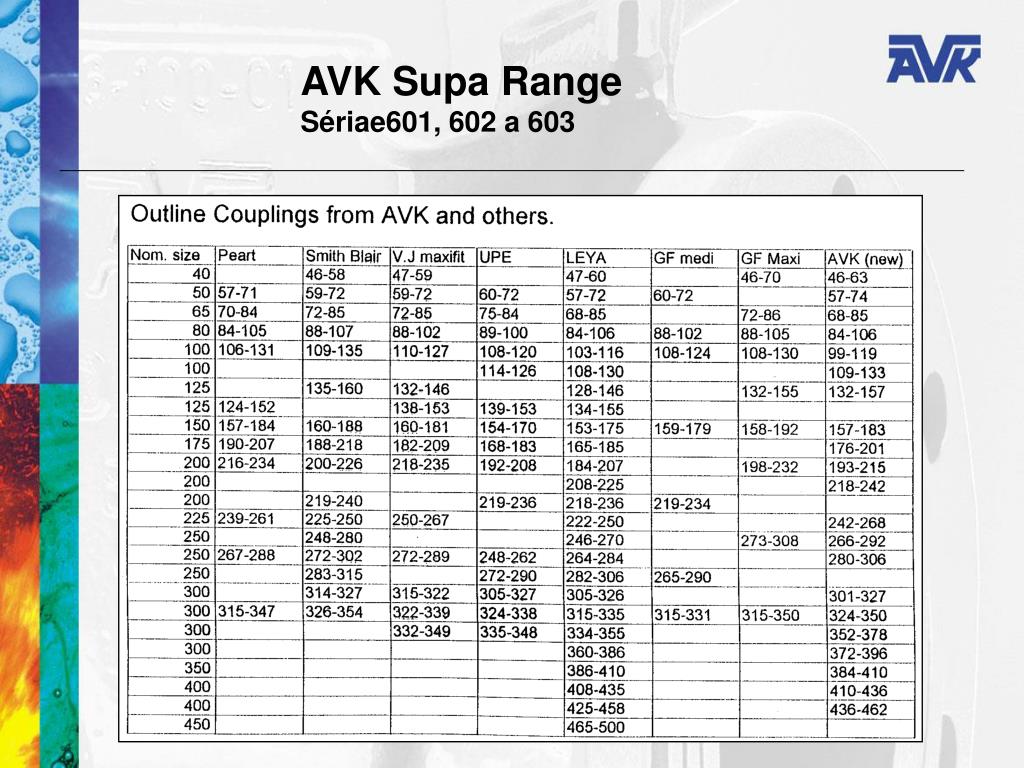 AVK

AVK Supa Range
Sériae601, 602 a 603

Outline Couplings from AVK and others.

| Nom. size | Peart | Smith Blair | V.J maxifit | UPE | LEYA | GF medi | GF Maxi | AVK (new) |
|---|---|---|---|---|---|---|---|---|
| 40 | | 46-58 | 47-59 | | 47-60 | | 46-70 | 46-63 |
| 50 | 57-71 | 59-72 | 59-72 | 60-72 | 57-72 | 60-72 | | 57-74 |
| 65 | 70-84 | 72-85 | 72-85 | 75-84 | 68-85 | | 72-86 | 68-85 |
| 80 | 84-105 | 88-107 | 88-102 | 89-100 | 84-106 | 88-102 | 88-105 | 84-106 |
| 100 | 106-131 | 109-135 | 110-127 | 108-120 | 103-116 | 108-124 | 108-130 | 99-119 |
| 100 | | | | 114-126 | 108-130 | | | 109-133 |
| 125 | | 135-160 | 132-146 | | 128-146 | | 132-155 | 132-157 |
| 125 | 124-152 | | 138-153 | 139-153 | 134-155 | | | |
| 150 | 157-184 | 160-188 | 160-181 | 154-170 | 153-175 | 159-179 | 158-192 | 157-183 |
| 175 | 190-207 | 188-218 | 182-209 | 168-183 | 165-185 | | | 176-201 |
| 200 | 216-234 | 200-226 | 218-235 | 192-208 | 184-207 | | 198-232 | 193-215 |
| 200 | | | | | 208-225 | | | 218-242 |
| 200 | | 219-240 | | 219-236 | 218-236 | 219-234 | | |
| 225 | 239-261 | 225-250 | 250-267 | | 222-250 | | | 242-268 |
| 250 | | 248-280 | | | 246-270 | | 273-308 | 266-292 |
| 250 | 267-288 | 272-302 | 272-289 | 248-262 | 264-284 | | | 280-306 |
| 250 | | 283-315 | | 272-290 | 282-306 | 265-290 | | |
| 300 | | 314-327 | 315-322 | 305-327 | 305-326 | | | 301-327 |
| 300 | 315-347 | 326-354 | 322-339 | 324-338 | 315-335 | 315-331 | 315-350 | 324-350 |
| 300 | | | 332-349 | 335-348 | 334-355 | | | 352-378 |
| 300 | | | | | 360-386 | | | 372-396 |
| 350 | | | | | 386-410 | | | 384-410 |
| 400 | | | | | 408-435 | | | 410-436 |
| 400 | | | | | 425-458 | | | 436-462 |
| 450 | | | | | 465-500 | | | |